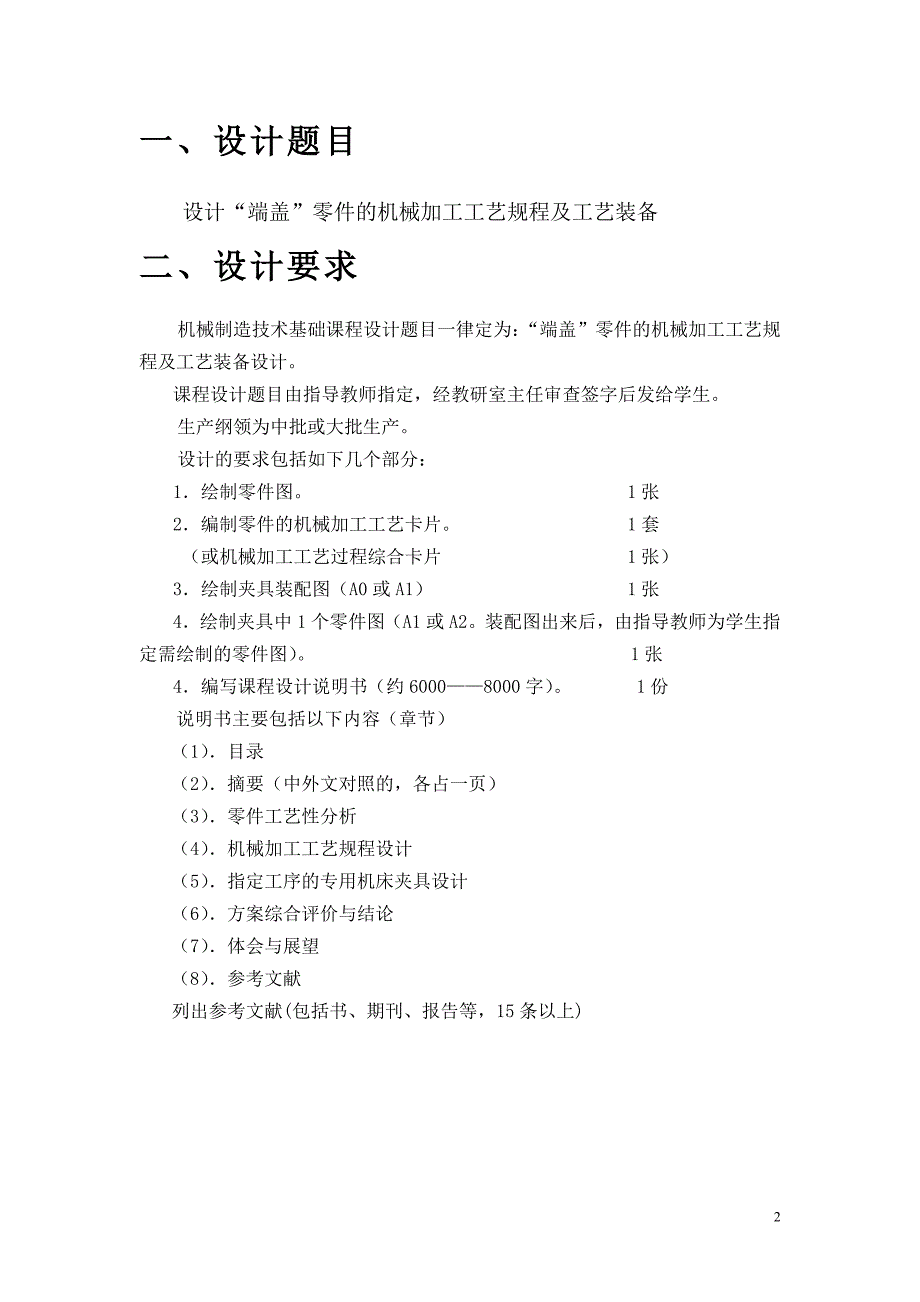 一、设计题目

设计“端盖”零件的机械加工工艺规程及工艺装备

二、设计要求

机械制造技术基础课程设计题目一律定为：“端盖”零件的机械加工工艺规程及工艺装备设计。

课程设计题目由指导教师指定，经教研室主任审查签字后发给学生。

生产纲领为中批或大批生产。

设计的要求包括如下几个部分：

1．绘制零件图。 1张

2．编制零件的机械加工工艺卡片。 1套

（或机械加工工艺过程综合卡片 1张）

3．绘制夹具装配图（A0或A1） 1张

4．绘制夹具中1个零件图（A1或A2。装配图出来后，由指导教师为学生指定需绘制的零件图）。 1张

4．编写课程设计说明书（约6000——8000字）。 1份

说明书主要包括以下内容（章节）

（1）．目录

（2）．摘要（中外文对照的，各占一页）

（3）．零件工艺性分析

（4）．机械加工工艺规程设计

（5）．指定工序的专用机床夹具设计

（6）．方案综合评价与结论

（7）．体会与展望

（8）．参考文献

列出参考文献(包括书、期刊、报告等，15条以上)

2